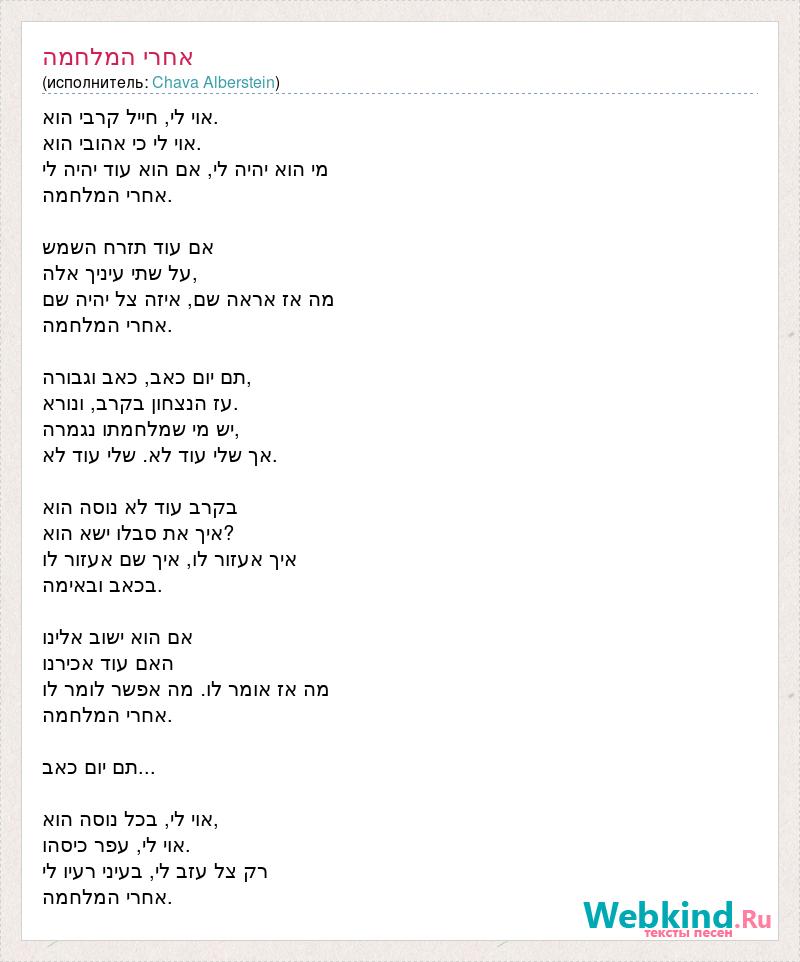 אחרי המלחמה
(исполнитель: Chava Alberstein)

אוי לי, חייל קרבי הוא.
אוי לי כי אהובי הוא.
מי הוא יהיה לי, אם הוא עוד יהיה לי
אחרי המלחמה.

אם עוד תזרח השמש
על שתי עיניך אלה,
מה אז אראה שם, איזה צל יהיה שם
אחרי המלחמה.

תם יום כאב, כאב וגבורה,
עז הנצחון בקרב, ונורא.
יש מי שמלחמתו נגמרה,
אך שלי עוד לא. שלי עוד לא.

בקרב עוד לא נוסה הוא
איך את סבלו ישא הוא?
איך אעזור לו, איך שם אעזור לו
בכאב ובאימה.

אם הוא ישוב אלינו
האם עוד אכירנו
מה אז אומר לו. מה אפשר לומר לו
אחרי המלחמה.

תם יום כאב...

אוי לי, בכל נוסה הוא,
אוי לי, עפר כיסהו.
רק צל עזב לי, בעיני רעיו לי
אחרי המלחמה.

Webkind.Ru
тексты песен